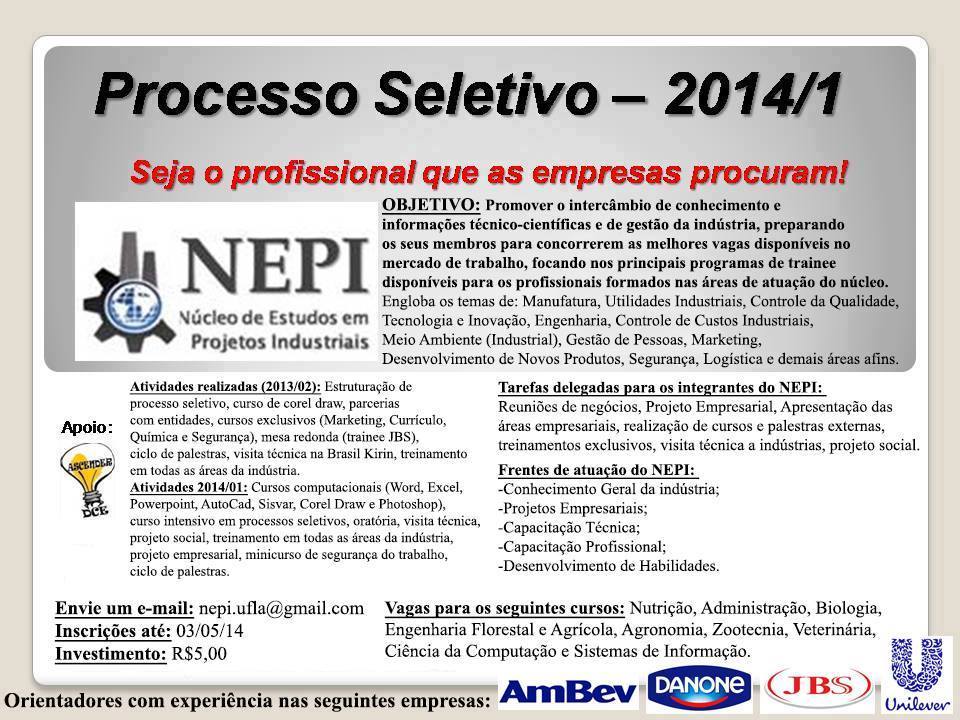 Processo Seletivo – 2014/1

Seja o profissional que as empresas procuram!

NEPI
Núcleo de Estudos em Projetos Industriais

OBJETIVO: Promover o intercâmbio de conhecimento e informações técnico-científicas e de gestão da indústria, preparando os seus membros para concorrerem as melhores vagas disponíveis no mercado de trabalho, focando nos principais programas de trainee disponíveis para os profissionais formados nas áreas de atuação do núcleo. Engloba os temas de: Manufatura, Utilidades Industriais, Controle da Qualidade, Tecnologia e Inovação, Engenharia, Controle de Custos Industriais, Meio Ambiente (Industrial), Gestão de Pessoas, Marketing, Desenvolvimento de Novos Produtos, Segurança, Logística e demais áreas afins.

Apoio:

ASCENDER DCE

Atividades realizadas (2013/02): Estruturação de processo seletivo, curso de corel draw, parcerias com entidades, cursos exclusivos (Marketing, Currículo, Química e Segurança), mesa redonda (trainee JBS), ciclo de palestras, visita técnica na Brasil Kirin, treinamento em todas as áreas da indústria.
Atividades 2014/01: Cursos computacionais (Word, Excel, Powerpoint, AutoCad, Sisvar, Corel Draw e Photoshop), curso intensivo em processos seletivos, oratória, visita técnica, projeto social, treinamento em todas as áreas da indústria, projeto empresarial, minicurso de segurança do trabalho, ciclo de palestras.

Tarefas delegadas para os integrantes do NEPI:
Reuniões de negócios, Projeto Empresarial, Apresentação das áreas empresariais, realização de cursos e palestras externas, treinamentos exclusivos, visita técnica a indústrias, projeto social.

Frentes de atuação do NEPI:
-Conhecimento Geral da indústria;
-Projetos Empresariais;
-Capacitação Técnica;
-Capacitação Profissional;
-Desenvolvimento de Habilidades.

Envie um e-mail: nepi.ufla@gmail.com
Inscrições até: 03/05/14
Investimento: R$5,00

Vagas para os seguintes cursos: Nutrição, Administração, Biologia, Engenharia Florestal e Agrícola, Agronomia, Zootecnia, Veterinária, Ciência da Computação e Sistemas de Informação.

Orientadores com experiência nas seguintes empresas: AmBev DANONE JBS Unilever